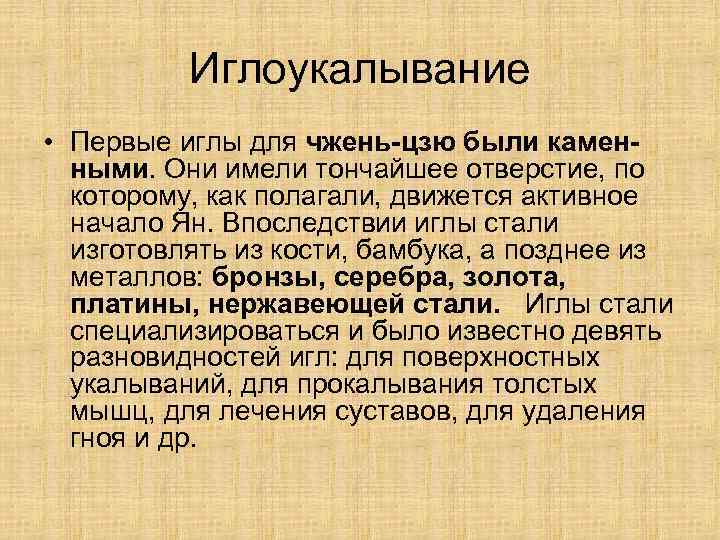 Иглоукалывание

• Первые иглы для чжень-цзю были каменными. Они имели тончайшее отверстие, по которому, как полагали, движется активное начало Ян. Впоследствии иглы стали изготовлять из кости, бамбука, а позднее из металлов: бронзы, серебра, золота, платины, нержавеющей стали. Иглы стали специализироваться и было известно девять разновидностей игл: для поверхностных укалываний, для прокалывания толстых мышц, для лечения суставов, для удаления гноя и др.